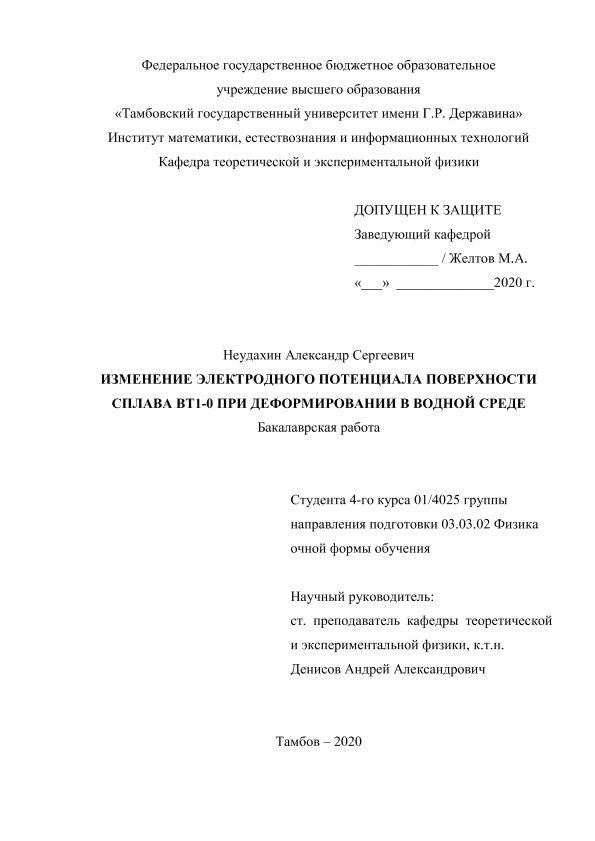 Федеральное государственное бюджетное образовательное учреждение высшего образования
«Тамбовский государственный университет имени Г.Р. Державина»
Институт математики, естествознания и информационных технологий
Кафедра теоретической и экспериментальной физики

ДОПУЩЕН К ЗАЩИТЕ
Заведующий кафедрой
____________ / Желтов М.А.
«___» ______________2020 г.

Неудахин Александр Сергеевич
ИЗМЕНЕНИЕ ЭЛЕКТРОДНОГО ПОТЕНЦИАЛА ПОВЕРХНОСТИ СПЛАВА ВТ1-0 ПРИ ДЕФОРМИРОВАНИИ В ВОДНОЙ СРЕДЕ
Бакалаврская работа

Студента 4-го курса 01/4025 группы
направления подготовки 03.03.02 Физика
очной формы обучения

Научный руководитель:
ст. преподаватель кафедры теоретической и экспериментальной физики, к.т.н.
Денисов Андрей Александрович

Тамбов – 2020